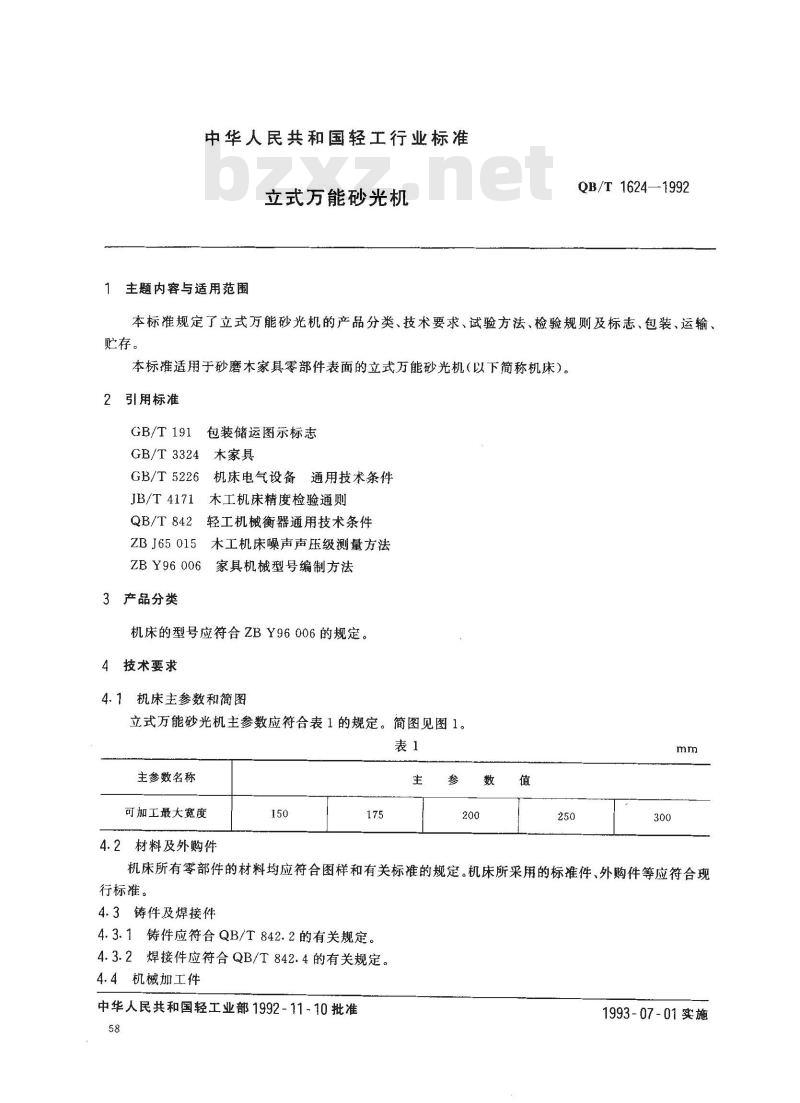 中华人民共和国轻工行业标准

立式万能砂光机

QB/T 1624—1992

1 主题内容与适用范围

本标准规定了立式万能砂光机的产品分类、技术要求、试验方法、检验规则及标志、包装、运输、贮存。

本标准适用于砂磨木家具零部件表面的立式万能砂光机(以下简称机床)。

2 引用标准

GB/T 191 包装储运图示标志
GB/T 3324 木家具
GB/T 5226 机床电气设备 通用技术条件
JB/T 4171 木工机床精度检验通则
QB/T 842 轻工机械衡器通用技术条件
ZB J65 015 木工机床噪声声压级测量方法
ZB Y96 006 家具机械型号编制方法

3 产品分类

机床的型号应符合ZB Y96 006的规定。

4 技术要求

4.1 机床主参数和简图

立式万能砂光机主参数应符合表1的规定。简图见图1。

表1

mm

| 主参数名称 | 主 参 数 值 | | | | |
|---|---|---|---|---|---|
| 可加工最大宽度 | 150 | 175 | 200 | 250 | 300 |

4.2 材料及外购件

机床所有零部件的材料均应符合图样和有关标准的规定。机床所采用的标准件、外购件等应符合现行标准。

4.3 铸件及焊接件

4.3.1 铸件应符合QB/T 842.2的有关规定。

4.3.2 焊接件应符合QB/T 842.4的有关规定。

4.4 机械加工件

中华人民共和国轻工业部1992-11-10批准

1993-07-01实施

58

bzxz.net